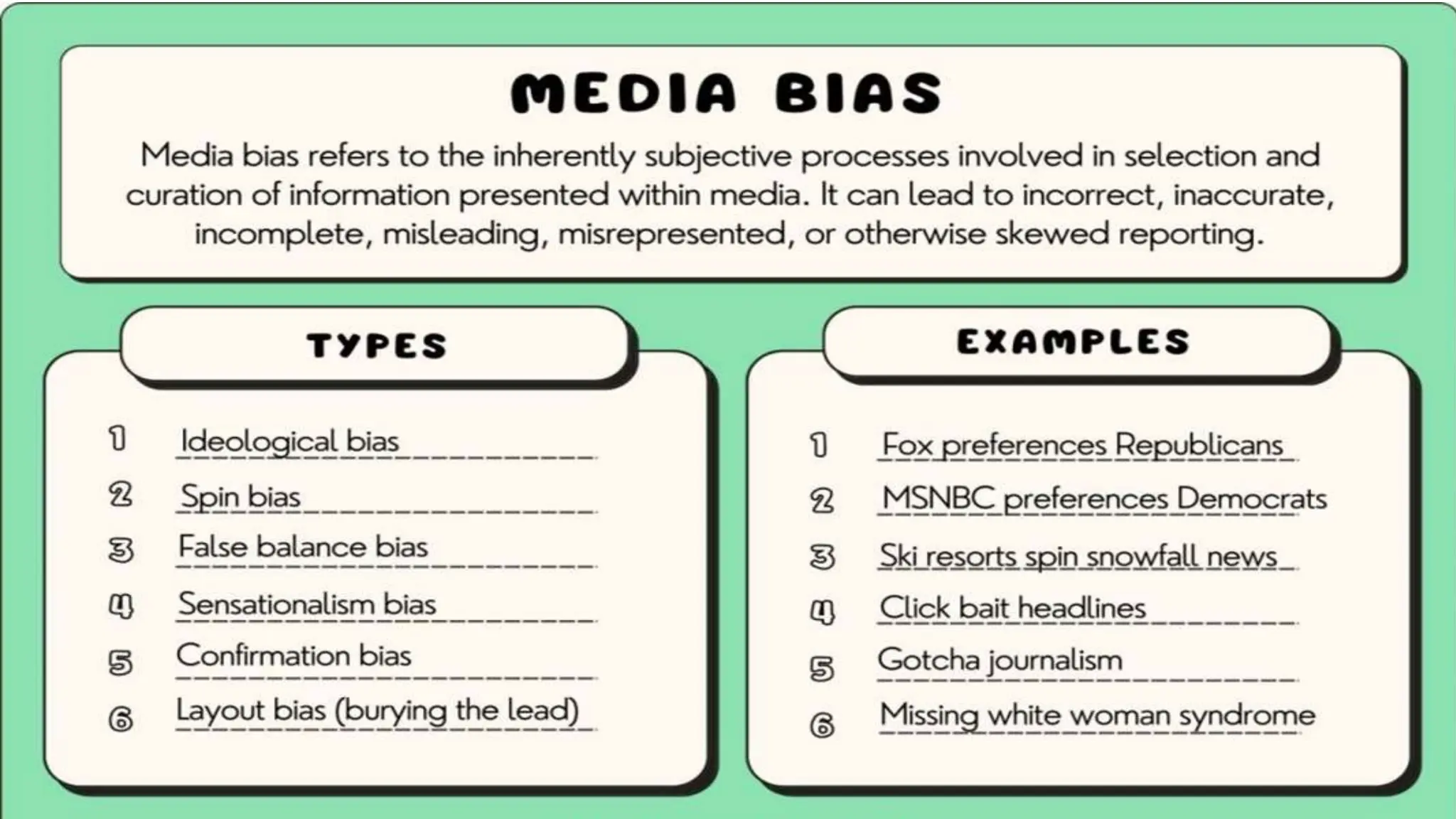 MEDIA BIAS

Media bias refers to the inherently subjective processes involved in selection and curation of information presented within media. It can lead to incorrect, inaccurate, incomplete, misleading, misrepresented, or otherwise skewed reporting.

TYPES

1 Ideological bias
2 Spin bias
3 False balance bias
4 Sensationalism bias
5 Confirmation bias
6 Layout bias (burying the lead)

EXAMPLES

1 Fox preferences Republicans
2 MSNBC preferences Democrats
3 Ski resorts spin snowfall news
4 Click bait headlines
5 Gotcha journalism
6 Missing white woman syndrome